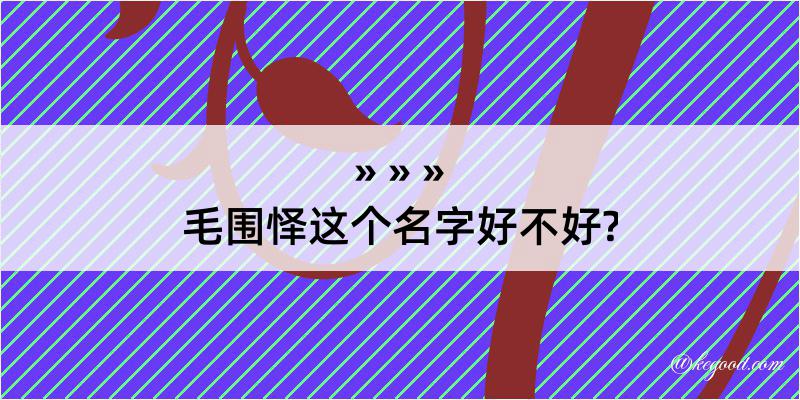 » » »
毛围怿这个名字好不好?

@kegood.com